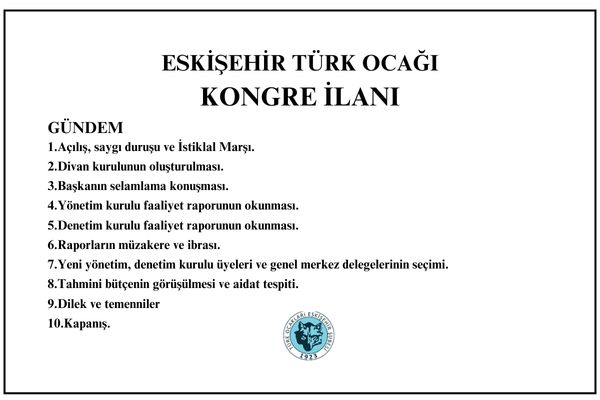 ESKİŞEHİR TÜRK OCAĞI
KONGRE İLANI

GÜNDEM
1.Açılış, saygı duruşu ve İstiklal Marşı.
2.Divan kurulunun oluşturulması.
3.Başkanın selamlama konuşması.
4.Yönetim kurulu faaliyet raporunun okunması.
5.Denetim kurulu faaliyet raporunun okunması.
6.Raporların müzakere ve ibrası.
7.Yeni yönetim, denetim kurulu üyeleri ve genel merkez delegelerinin seçimi.
8.Tahmini bütçenin görüşülmesi ve aidat tespiti.
9.Dilek ve temenniler
10.Kapanış.

TÜRK OCAKLARI ESKİŞEHİR ŞUBESİ
1923